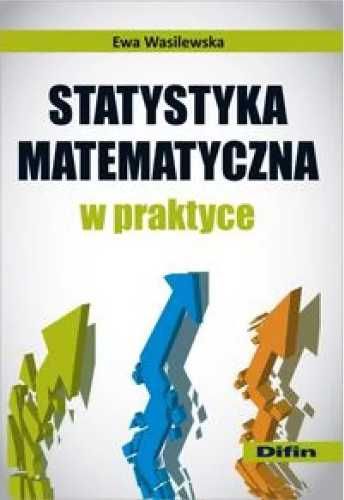 Ewa Wasilewska

STATYSTYKA MATEMATYCZNA

w praktyce

Difin